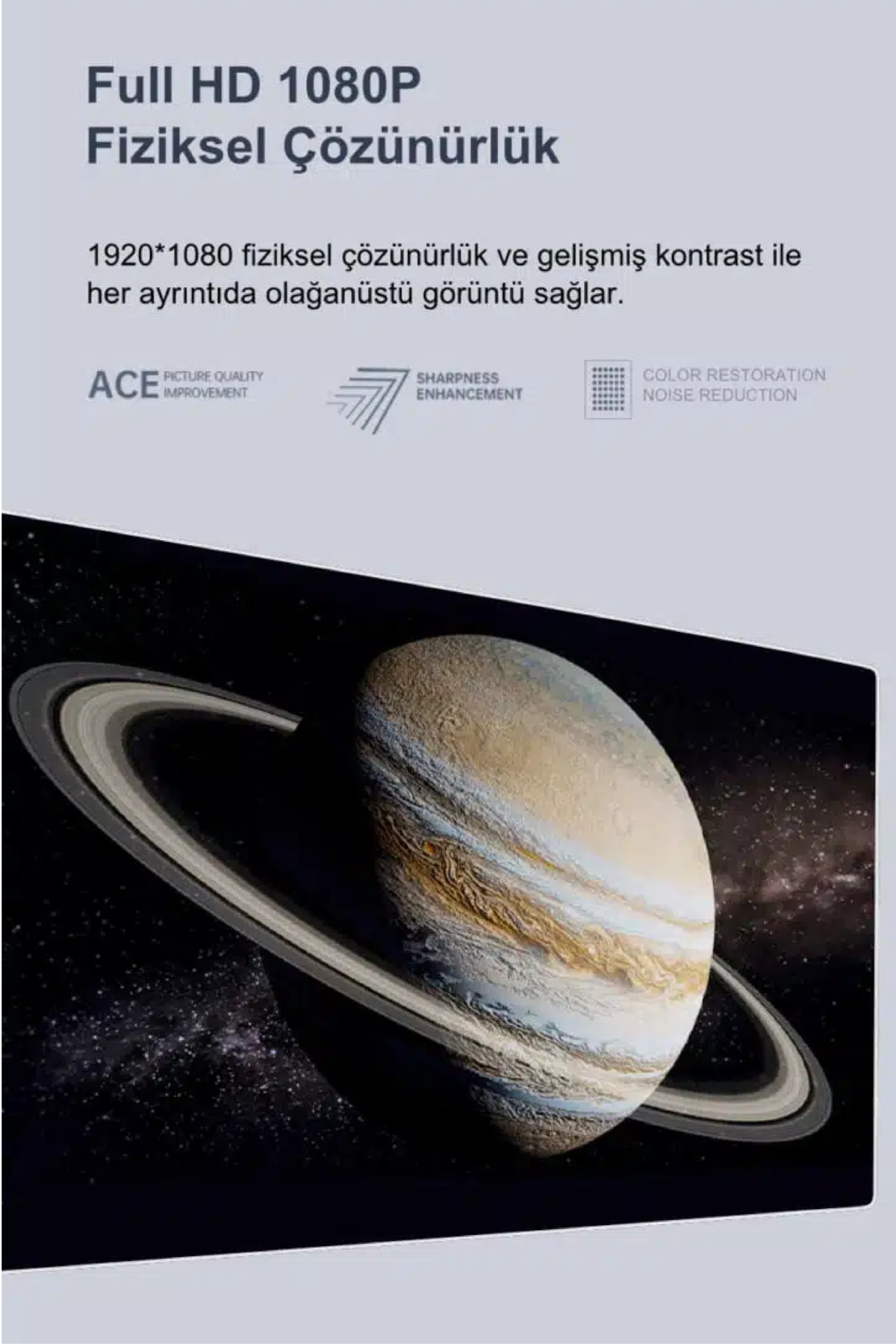 Full HD 1080P
Fiziksel Çözünürlük

1920*1080 fiziksel çözünürlük ve gelişmiş kontrast ile her ayrıntıda olağanüstü görüntü sağlar.

ACE PICTURE QUALITY IMPROVEMENT

SHARPNESS ENHANCEMENT

COLOR RESTORATION
NOISE REDUCTION